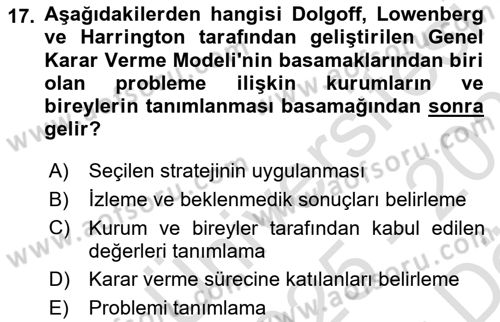 17. Aşağıdakilerden hangisi Dolgoff, Lowenberg ve Harrington tarafından geliştirilen Genel Karar Verme Modeli'nin basamaklarından biri olan probleme ilişkin kurumların ve bireylerin tanımlanması basamağından sonra gelir?

A) Seçilen stratejinin uygulanması
B) İzleme ve beklenmedik sonuçları belirleme
C) Kurum ve bireyler tarafından kabul edilen değerleri tanımlama
D) Karar verme sürecine katılanları belirleme
E) Problemi tanımlama

www.aofsoru.com